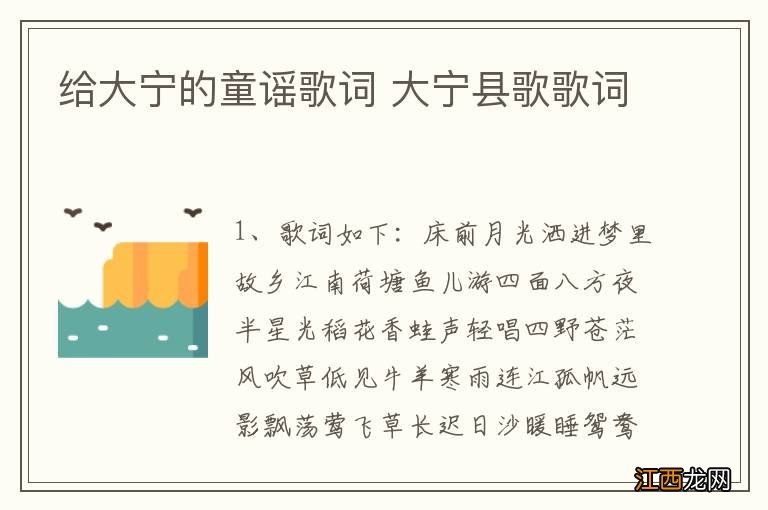 给大宁的童谣歌词 大宁县歌歌词

1、歌词如下：床前月光洒进梦里故乡江南荷塘鱼儿游四面八方夜半星光稻花香蛙声轻唱四野苍茫风吹草低见牛羊寒雨连江孤帆远影飘荡莺飞草长迟日沙暖睡鸳鸯

江西龙网